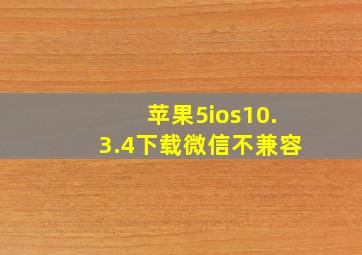 苹果5ios10.3.4下载微信不兼容